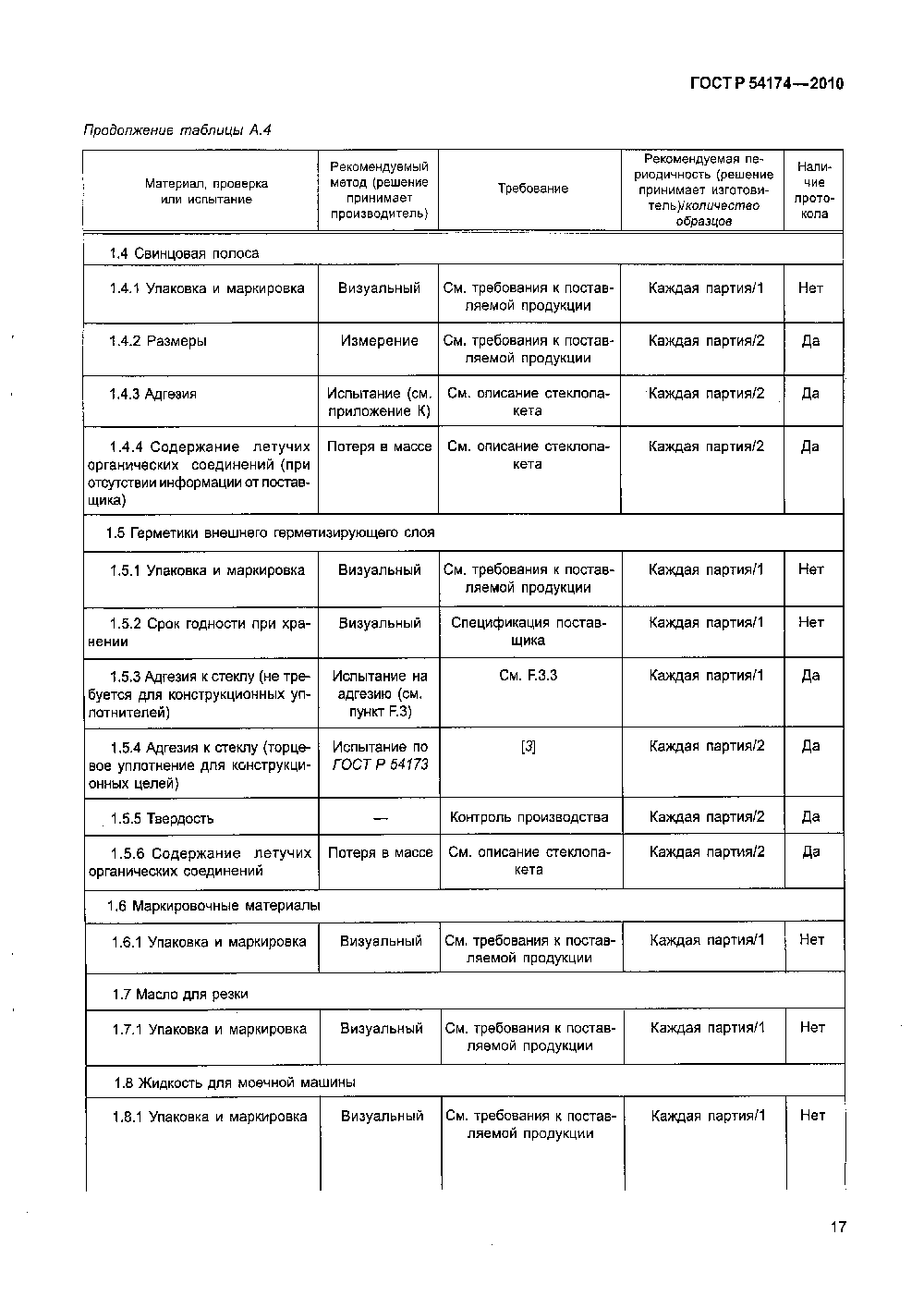 ГОСТ Р 54174—2010

Продолжение таблицы А.4

| Материал, проверка или испытание | Рекомендуемый метод (решение принимает производитель) | Требование | Рекомендуемая периодичность (решение принимает изготовитель)/количество образцов | Наличие протокола |
|---|---|---|---|---|
| 1.4 Свинцовая полоса | | | | |
| 1.4.1 Упаковка и маркировка | Визуальный | См. требования к поставляемой продукции | Каждая партия/1 | Нет |
| 1.4.2 Размеры | Измерение | См. требования к поставляемой продукции | Каждая партия/2 | Да |
| 1.4.3 Адгезия | Испытание (см. приложение К) | См. описание стеклопакета | Каждая партия/2 | Да |
| 1.4.4 Содержание летучих органических соединений (при отсутствии информации от поставщика) | Потеря в массе | См. описание стеклопакета | Каждая партия/2 | Да |
| 1.5 Герметики внешнего герметизирующего слоя | | | | |
| 1.5.1 Упаковка и маркировка | Визуальный | См. требования к поставляемой продукции | Каждая партия/1 | Нет |
| 1.5.2 Срок годности при хранении | Визуальный | Спецификация поставщика | Каждая партия/1 | Нет |
| 1.5.3 Адгезия к стеклу (не требуется для конструкционных уплотнителей) | Испытание на адгезию (см. пункт F.3) | См. F.3.3 | Каждая партия/1 | Да |
| 1.5.4 Адгезия к стеклу (торцевое уплотнение для конструкционных целей) | Испытание по ГОСТ Р 54173 | [3] | Каждая партия/2 | Да |
| 1.5.5 Твердость | — | Контроль производства | Каждая партия/2 | Да |
| 1.5.6 Содержание летучих органических соединений | Потеря в массе | См. описание стеклопакета | Каждая партия/2 | Да |
| 1.6 Маркировочные материалы | | | | |
| 1.6.1 Упаковка и маркировка | Визуальный | См. требования к поставляемой продукции | Каждая партия/1 | Нет |
| 1.7 Масло для резки | | | | |
| 1.7.1 Упаковка и маркировка | Визуальный | См. требования к поставляемой продукции | Каждая партия/1 | Нет |
| 1.8 Жидкость для моечной машины | | | | |
| 1.8.1 Упаковка и маркировка | Визуальный | См. требования к поставляемой продукции | Каждая партия/1 | Нет |

17